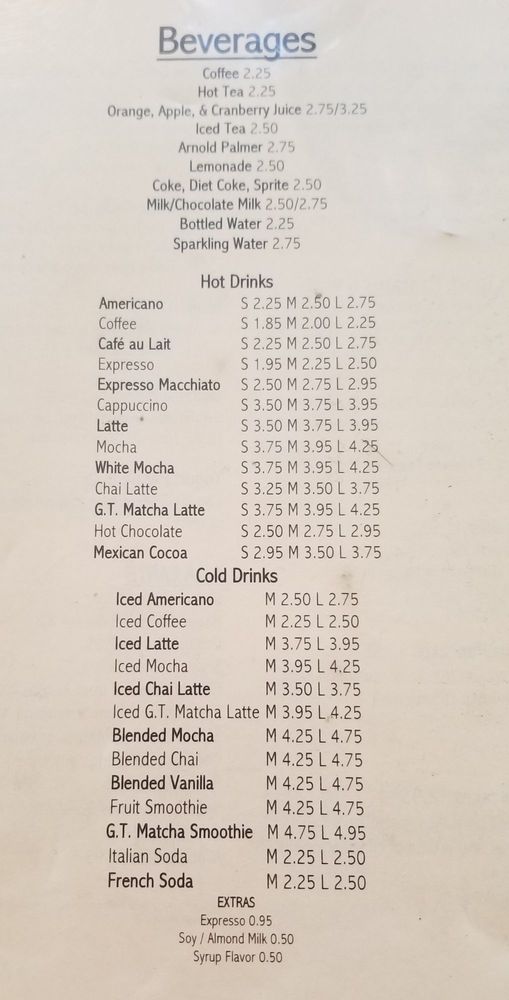 Beverages

Coffee 2.25
Hot Tea 2.25
Orange, Apple, & Cranberry Juice 2.75/3.25
Iced Tea 2.50
Arnold Palmer 2.75
Lemonade 2.50
Coke, Diet Coke, Sprite 2.50
Milk/Chocolate Milk 2.50/2.75
Bottled Water 2.25
Sparkling Water 2.75

Hot Drinks

| | |
|---|---|
| Americano | S 2.25 M 2.50 L 2.75 |
| Coffee | S 1.85 M 2.00 L 2.25 |
| Café au Lait | S 2.25 M 2.50 L 2.75 |
| Expresso | S 1.95 M 2.25 L 2.50 |
| Expresso Macchiato | S 2.50 M 2.75 L 2.95 |
| Cappuccino | S 3.50 M 3.75 L 3.95 |
| Latte | S 3.50 M 3.75 L 3.95 |
| Mocha | S 3.75 M 3.95 L 4.25 |
| White Mocha | S 3.75 M 3.95 L 4.25 |
| Chai Latte | S 3.25 M 3.50 L 3.75 |
| G.T. Matcha Latte | S 3.75 M 3.95 L 4.25 |
| Hot Chocolate | S 2.50 M 2.75 L 2.95 |
| Mexican Cocoa | S 2.95 M 3.50 L 3.75 |

Cold Drinks

| | |
|---|---|
| Iced Americano | M 2.50 L 2.75 |
| Iced Coffee | M 2.25 L 2.50 |
| Iced Latte | M 3.75 L 3.95 |
| Iced Mocha | M 3.95 L 4.25 |
| Iced Chai Latte | M 3.50 L 3.75 |
| Iced G.T. Matcha Latte | M 3.95 L 4.25 |
| Blended Mocha | M 4.25 L 4.75 |
| Blended Chai | M 4.25 L 4.75 |
| Blended Vanilla | M 4.25 L 4.75 |
| Fruit Smoothie | M 4.25 L 4.75 |
| G.T. Matcha Smoothie | M 4.75 L 4.95 |
| Italian Soda | M 2.25 L 2.50 |
| French Soda | M 2.25 L 2.50 |

EXTRAS
Expresso 0.95
Soy / Almond Milk 0.50
Syrup Flavor 0.50